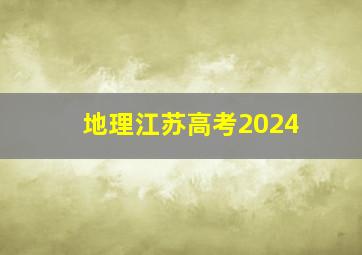 地理江苏高考2024